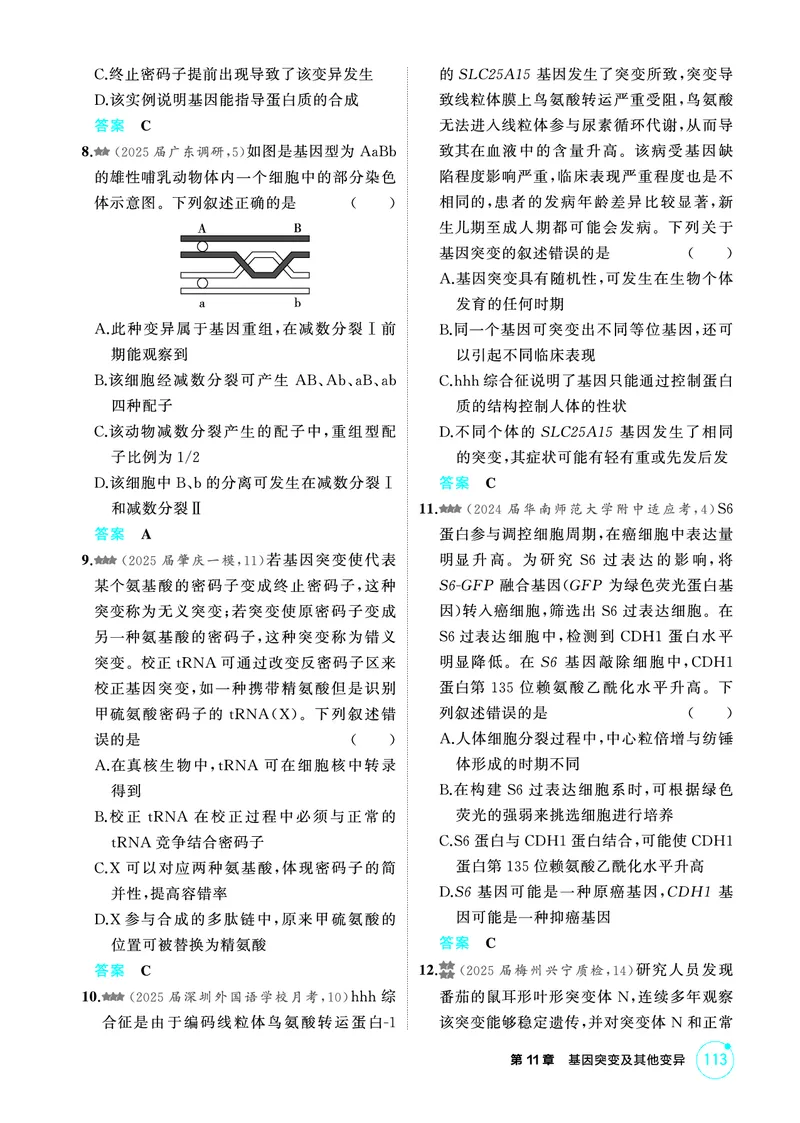 C.终止密码子提前出现导致了该变异发生

D.该实例说明基因能指导蛋白质的合成

答案 C

8.(2025届广东调研,5)如图是基因型为AaBb的雄性哺乳动物体内一个细胞中的部分染色体示意图。下列叙述正确的是 ( )

A
B
a
b

A.此种变异属于基因重组,在减数分裂Ⅰ前期能观察到

B.该细胞经减数分裂可产生AB、Ab、aB、ab四种配子

C.该动物减数分裂产生的配子中,重组型配子比例为1/2

D.该细胞中B、b的分离可发生在减数分裂Ⅰ和减数分裂Ⅱ

答案 A

9.(2025届肇庆一模,11)若基因突变使代表某个氨基酸的密码子变成终止密码子,这种突变称为无义突变;若突变使原密码子变成另一种氨基酸的密码子,这种突变称为错义突变。校正tRNA可通过改变反密码子区来校正基因突变,如一种携带精氨酸但是识别甲硫氨酸密码子的tRNA(X)。下列叙述错误的是 ( )

A.在真核生物中,tRNA可在细胞核中转录得到

B.校正tRNA在校正过程中必须与正常的tRNA竞争结合密码子

C.X可以对应两种氨基酸,体现密码子的简并性,提高容错率

D.X参与合成的多肽链中,原来甲硫氨酸的位置可被替换为精氨酸

答案 C

10.(2025届深圳外国语学校月考,10)hhh综合征是由于编码线粒体鸟氨酸转运蛋白-1的SLC25A15基因发生了突变所致,突变导致线粒体膜上鸟氨酸转运严重受阻,鸟氨酸无法进入线粒体参与尿素循环代谢,从而导致其在血液中的含量升高。该病受基因缺陷程度影响严重,临床表现严重程度也是不相同的,患者的发病年龄差异比较显著,新生儿期至成人期都可能会发病。下列关于基因突变的叙述错误的是 ( )

A.基因突变具有随机性,可发生在生物个体发育的任何时期

B.同一个基因可突变出不同等位基因,还可以引起不同临床表现

C.hhh综合征说明了基因只能通过控制蛋白质的结构控制人体的性状

D.不同个体的SLC25A15基因发生了相同的突变,其症状可能有轻有重或先发后发

答案 C

11.(2024届华南师范大学附中适应考,4)S6蛋白参与调控细胞周期,在癌细胞中表达量明显升高。为研究S6过表达的影响,将S6-GFP融合基因(GFP为绿色荧光蛋白基因)转入癌细胞,筛选出S6过表达细胞。在S6过表达细胞中,检测到CDH1蛋白水平明显降低。在S6基因敲除细胞中,CDH1蛋白第135位赖氨酸乙酰化水平升高。下列叙述错误的是 ( )

A.人体细胞分裂过程中,中心粒倍增与纺锤体形成的时期不同

B.在构建S6过表达细胞系时,可根据绿色荧光的强弱来挑选细胞进行培养

C.S6蛋白与CDH1蛋白结合,可能使CDH1蛋白第135位赖氨酸乙酰化水平升高

D.S6基因可能是一种原癌基因,CDH1基因可能是一种抑癌基因

答案 C

12.(2025届梅州兴宁质检,14)研究人员发现番茄的鼠耳形叶形突变体N,连续多年观察该突变能够稳定遗传,并对突变体N和正常

第11章 基因突变及其他变异 113